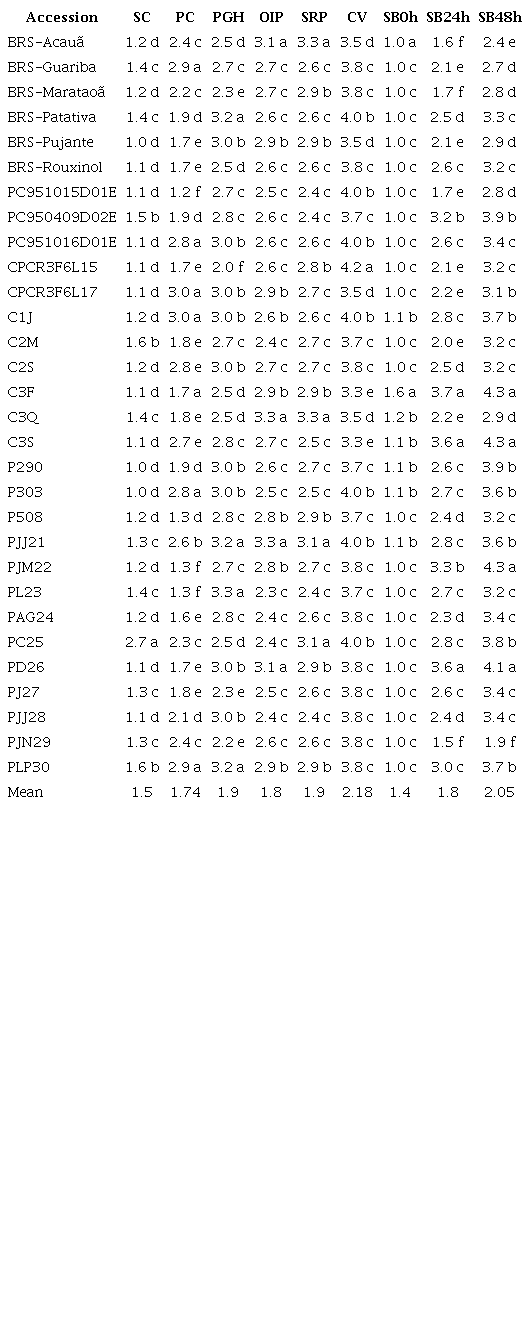 | Accession | SC | PC | PGH | OIP | SRP | CV | SB0h | SB24h | SB48h |
|---|---|---|---|---|---|---|---|---|---|
| BRS-Acauã | 1.2 d | 2.4 c | 2.5 d | 3.1 a | 3.3 a | 3.5 d | 1.0 a | 1.6 f | 2.4 e |
| BRS-Guariba | 1.4 c | 2.9 a | 2.7 c | 2.7 c | 2.6 c | 3.8 c | 1.0 c | 2.1 e | 2.7 d |
| BRS-Marataoã | 1.2 d | 2.2 c | 2.3 e | 2.7 c | 2.9 b | 3.8 c | 1.0 c | 1.7 f | 2.8 d |
| BRS-Patativa | 1.4 c | 1.9 d | 3.2 a | 2.6 c | 2.6 c | 4.0 b | 1.0 c | 2.5 d | 3.3 c |
| BRS-Pujante | 1.0 d | 1.7 e | 3.0 b | 2.9 b | 2.9 b | 3.5 d | 1.0 c | 2.1 e | 2.9 d |
| BRS-Rouxinol | 1.1 d | 1.7 e | 2.5 d | 2.6 c | 2.6 c | 3.8 c | 1.0 c | 2.6 c | 3.2 c |
| PC951015D01E | 1.1 d | 1.2 f | 2.7 c | 2.5 c | 2.4 c | 4.0 b | 1.0 c | 1.7 e | 2.8 d |
| PC950409D02E | 1.5 b | 1.9 d | 2.8 c | 2.6 c | 2.4 c | 3.7 c | 1.0 c | 3.2 b | 3.9 b |
| PC951016D01E | 1.1 d | 2.8 a | 3.0 b | 2.6 c | 2.6 c | 4.0 b | 1.0 c | 2.6 c | 3.4 c |
| CPCR3F6L15 | 1.1 d | 1.7 e | 2.0 f | 2.6 c | 2.8 b | 4.2 a | 1.0 c | 2.1 e | 3.2 c |
| CPCR3F6L17 | 1.1 d | 3.0 a | 3.0 b | 2.9 b | 2.7 c | 3.5 d | 1.0 c | 2.2 e | 3.1 b |
| C1J | 1.2 d | 3.0 a | 3.0 b | 2.6 b | 2.6 c | 4.0 b | 1.1 b | 2.8 c | 3.7 b |
| C2M | 1.6 b | 1.8 e | 2.7 c | 2.4 c | 2.7 c | 3.7 c | 1.0 c | 2.0 e | 3.2 c |
| C2S | 1.2 d | 2.8 e | 3.0 b | 2.7 c | 2.7 c | 3.8 c | 1.0 c | 2.5 d | 3.2 c |
| C3F | 1.1 d | 1.7 a | 2.5 d | 2.9 b | 2.9 b | 3.3 e | 1.6 a | 3.7 a | 4.3 a |
| C3Q | 1.4 c | 1.8 e | 2.5 d | 3.3 a | 3.3 a | 3.5 d | 1.2 b | 2.2 e | 2.9 d |
| C3S | 1.1 d | 2.7 e | 2.8 c | 2.7 c | 2.5 c | 3.3 e | 1.1 b | 3.6 a | 4.3 a |
| P290 | 1.0 d | 1.9 d | 3.0 b | 2.6 c | 2.7 c | 3.7 c | 1.1 b | 2.6 c | 3.9 b |
| P303 | 1.0 d | 2.8 a | 3.0 b | 2.5 c | 2.5 c | 4.0 b | 1.1 b | 2.7 c | 3.6 b |
| P508 | 1.2 d | 1.3 d | 2.8 c | 2.8 b | 2.9 b | 3.7 c | 1.0 c | 2.4 d | 3.2 c |
| PJJ21 | 1.3 c | 2.6 b | 3.2 a | 3.3 a | 3.1 a | 4.0 b | 1.1 b | 2.8 c | 3.6 b |
| PJM22 | 1.2 d | 1.3 f | 2.7 c | 2.8 b | 2.7 c | 3.8 c | 1.0 c | 3.3 b | 4.3 a |
| PL23 | 1.4 c | 1.3 f | 3.3 a | 2.3 c | 2.4 c | 3.7 c | 1.0 c | 2.7 c | 3.2 c |
| PAG24 | 1.2 d | 1.6 e | 2.8 c | 2.4 c | 2.6 c | 3.8 c | 1.0 c | 2.3 d | 3.4 c |
| PC25 | 2.7 a | 2.3 c | 2.5 d | 2.4 c | 3.1 a | 4.0 b | 1.0 c | 2.8 c | 3.8 b |
| PD26 | 1.1 d | 1.7 e | 3.0 b | 3.1 a | 2.9 b | 3.8 c | 1.0 c | 3.6 a | 4.1 a |
| PJ27 | 1.3 c | 1.8 e | 2.3 e | 2.5 c | 2.6 c | 3.8 c | 1.0 c | 2.6 c | 3.4 c |
| PJJ28 | 1.1 d | 2.1 d | 3.0 b | 2.4 c | 2.4 c | 3.8 c | 1.0 c | 2.4 d | 3.4 c |
| PJN29 | 1.3 c | 2.4 c | 2.2 e | 2.6 c | 2.6 c | 3.8 c | 1.0 c | 1.5 f | 1.9 f |
| PLP30 | 1.6 b | 2.9 a | 3.2 a | 2.9 b | 2.9 b | 3.8 c | 1.0 c | 3.0 c | 3.7 b |
| Mean | 1.5 | 1.74 | 1.9 | 1.8 | 1.9 | 2.18 | 1.4 | 1.8 | 2.05 |